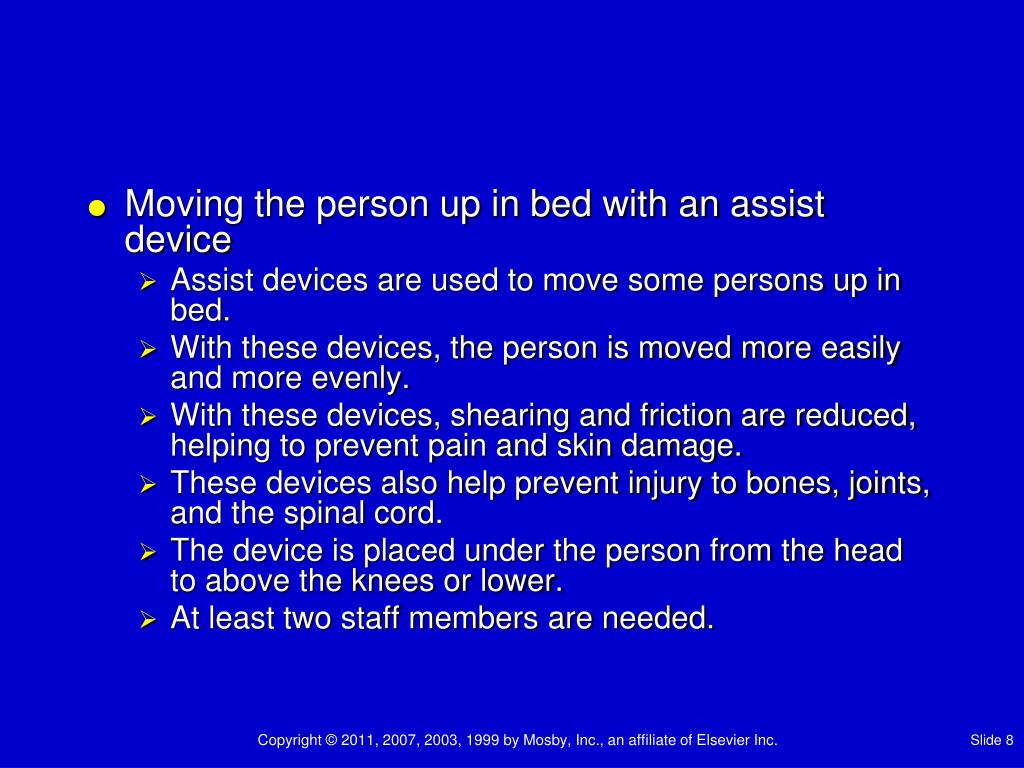 ● Moving the person up in bed with an assist device
➢ Assist devices are used to move some persons up in bed.
➢ With these devices, the person is moved more easily and more evenly.
➢ With these devices, shearing and friction are reduced, helping to prevent pain and skin damage.
➢ These devices also help prevent injury to bones, joints, and the spinal cord.
➢ The device is placed under the person from the head to above the knees or lower.
➢ At least two staff members are needed.

Copyright © 2011, 2007, 2003, 1999 by Mosby, Inc., an affiliate of Elsevier Inc.

Slide 8